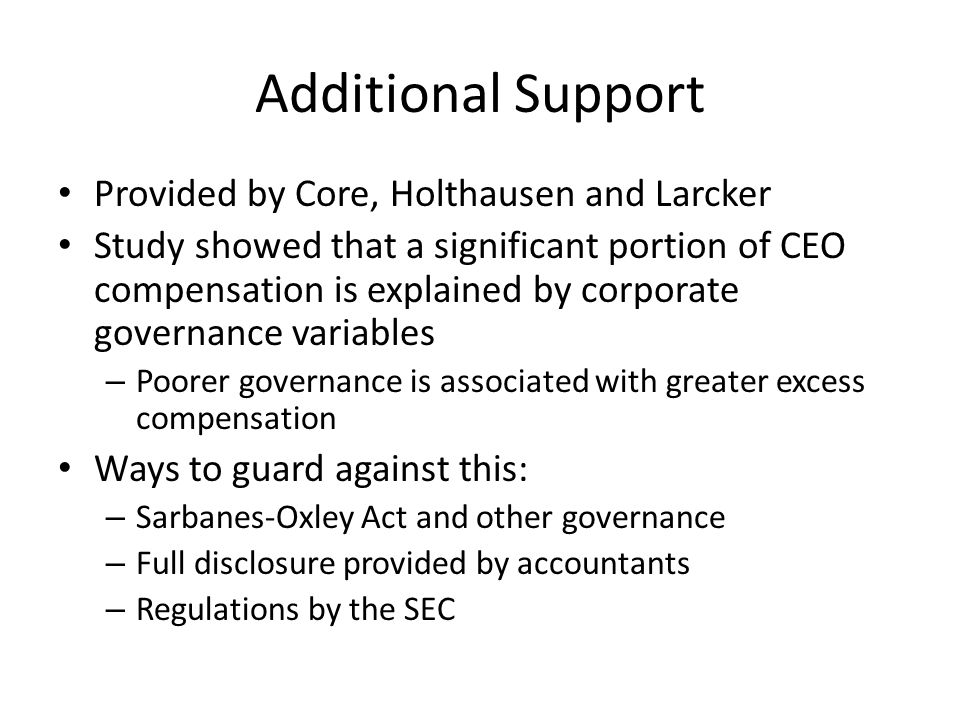 Additional Support

• Provided by Core, Holthausen and Larcker
• Study showed that a significant portion of CEO compensation is explained by corporate governance variables
  – Poorer governance is associated with greater excess compensation
• Ways to guard against this:
  – Sarbanes-Oxley Act and other governance
  – Full disclosure provided by accountants
  – Regulations by the SEC